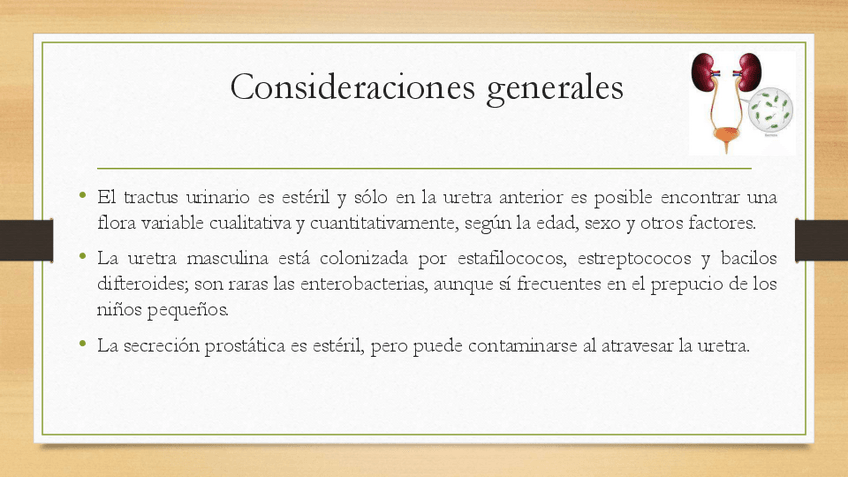 Consideraciones generales

Bacteria

• El tractus urinario es estéril y sólo en la uretra anterior es posible encontrar una flora variable cualitativa y cuantitativamente, según la edad, sexo y otros factores.

• La uretra masculina está colonizada por estafilococos, estreptococos y bacilos difteroides; son raras las enterobacterias, aunque sí frecuentes en el prepucio de los niños pequeños.

• La secreción prostática es estéril, pero puede contaminarse al atravesar la uretra.